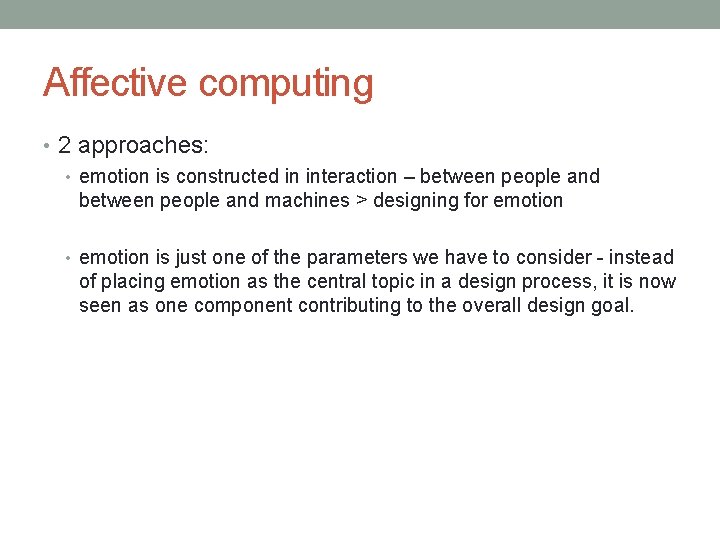 Affective computing

• 2 approaches:

• emotion is constructed in interaction – between people and between people and machines > designing for emotion

• emotion is just one of the parameters we have to consider - instead of placing emotion as the central topic in a design process, it is now seen as one component contributing to the overall design goal.